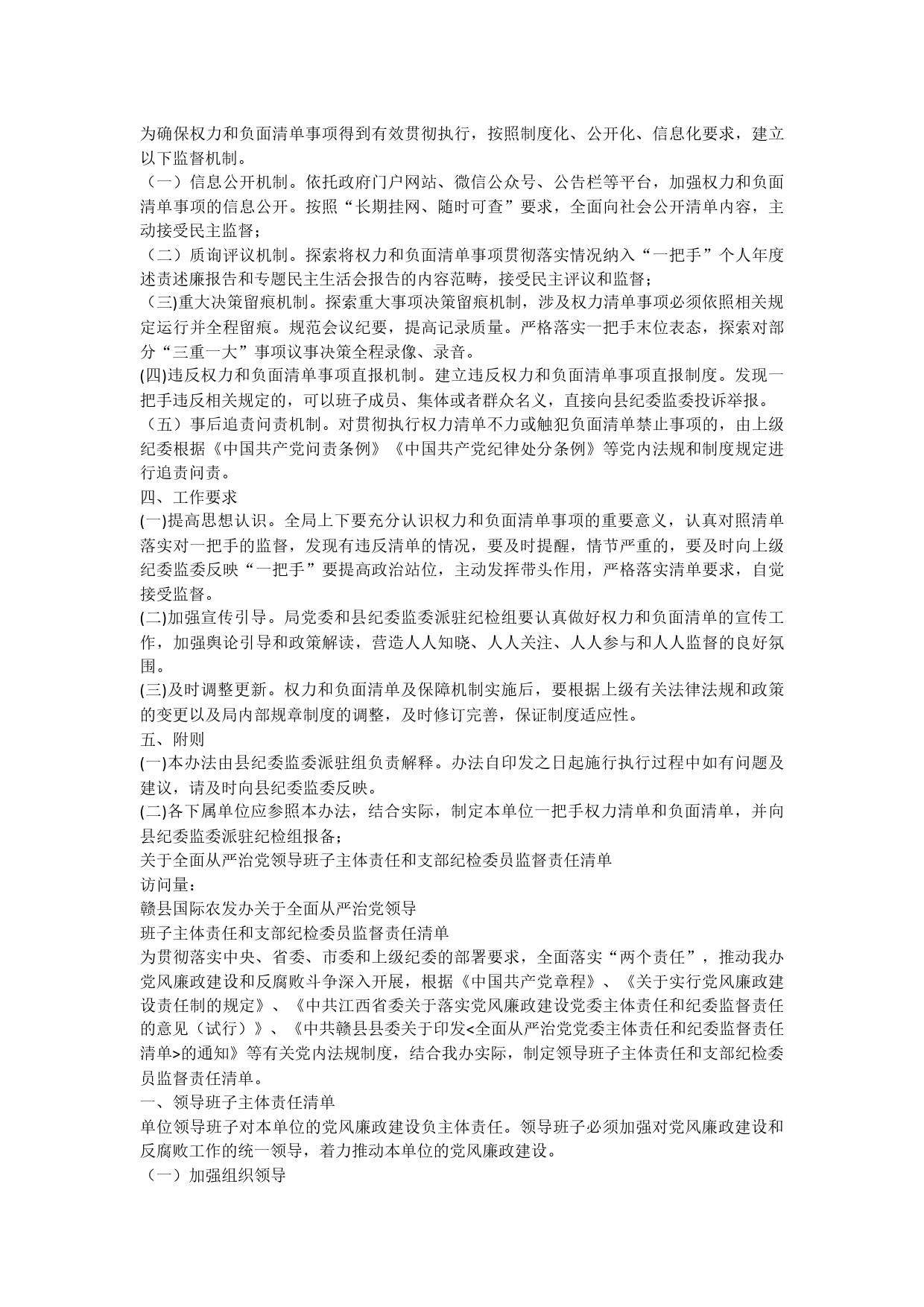 为确保权力和负面清单事项得到有效贯彻执行，按照制度化、公开化、信息化要求，建立以下监督机制。

（一）信息公开机制。依托政府门户网站、微信公众号、公告栏等平台，加强权力和负面清单事项的信息公开。按照“长期挂网、随时可查”要求，全面向社会公开清单内容，主动接受民主监督；

（二）质询评议机制。探索将权力和负面清单事项贯彻落实情况纳入“一把手”个人年度述责述廉报告和专题民主生活会报告的内容范畴，接受民主评议和监督；

（三)重大决策留痕机制。探索重大事项决策留痕机制，涉及权力清单事项必须依照相关规定运行并全程留痕。规范会议纪要，提高记录质量。严格落实一把手末位表态，探索对部分“三重一大”事项议事决策全程录像、录音。

(四)违反权力和负面清单事项直报机制。建立违反权力和负面清单事项直报制度。发现一把手违反相关规定的，可以班子成员、集体或者群众名义，直接向县纪委监委投诉举报。

（五）事后追责问责机制。对贯彻执行权力清单不力或触犯负面清单禁止事项的，由上级纪委根据《中国共产党问责条例》《中国共产党纪律处分条例》等党内法规和制度规定进行追责问责。

四、工作要求

(一)提高思想认识。全局上下要充分认识权力和负面清单事项的重要意义，认真对照清单落实对一把手的监督，发现有违反清单的情况，要及时提醒，情节严重的，要及时向上级纪委监委反映“一把手”要提高政治站位，主动发挥带头作用，严格落实清单要求，自觉接受监督。

(二)加强宣传引导。局党委和县纪委监委派驻纪检组要认真做好权力和负面清单的宣传工作，加强舆论引导和政策解读，营造人人知晓、人人关注、人人参与和人人监督的良好氛围。

(三)及时调整更新。权力和负面清单及保障机制实施后，要根据上级有关法律法规和政策的变更以及局内部规章制度的调整，及时修订完善，保证制度适应性。

五、附则

(一)本办法由县纪委监委派驻组负责解释。办法自印发之日起施行执行过程中如有问题及建议，请及时向县纪委监委反映。

(二)各下属单位应参照本办法，结合实际，制定本单位一把手权力清单和负面清单，并向县纪委监委派驻纪检组报备；

关于全面从严治党领导班子主体责任和支部纪检委员监督责任清单

访问量：

赣县国际农发办关于全面从严治党领导

班子主体责任和支部纪检委员监督责任清单

为贯彻落实中央、省委、市委和上级纪委的部署要求，全面落实“两个责任”，推动我办党风廉政建设和反腐败斗争深入开展，根据《中国共产党章程》、《关于实行党风廉政建设责任制的规定》、《中共江西省委关于落实党风廉政建设党委主体责任和纪委监督责任的意见（试行）》、《中共赣县县委关于印发<全面从严治党党委主体责任和纪委监督责任清单>的通知》等有关党内法规制度，结合我办实际，制定领导班子主体责任和支部纪检委员监督责任清单。

一、领导班子主体责任清单

单位领导班子对本单位的党风廉政建设负主体责任。领导班子必须加强对党风廉政建设和反腐败工作的统一领导，着力推动本单位的党风廉政建设。

（一）加强组织领导